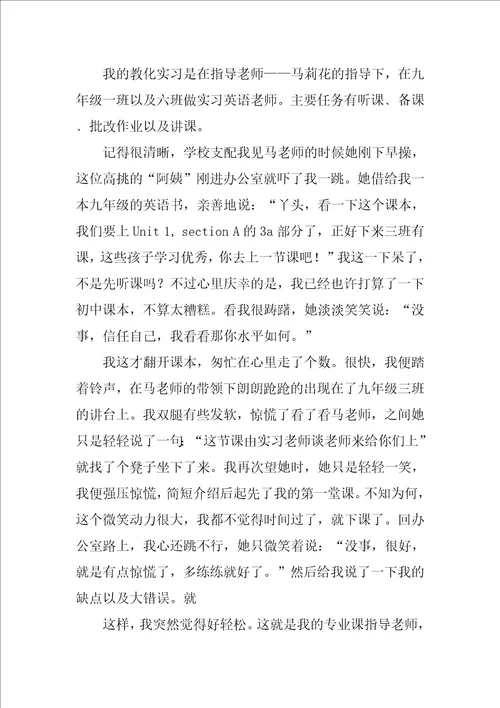 我的教化实习是在指导老师——马莉花的指导下，在九年级一班以及六班做实习英语老师。主要任务有听课、备课、批改作业以及讲课。

记得很清晰，学校支配我见马老师的时候她刚下早操，这位高挑的“阿姨”刚进办公室就吓了我一跳。她借给我一本九年级的英语书，亲善地说：“丫头，看一下这个课本，我们要上 Unit 1, section A 的 3a 部分了，正好下来三班有课，这些孩子学习优秀，你去上一节课吧！”我这一下呆了，不是先听课吗？不过心里庆幸的是，我已经也许打算了一下初中课本，不算太糟糕。看我很踌躇，她淡淡笑笑说：“没事，信任自己，我看看那你水平如何。”

我这才翻开课本，匆忙在心里走了个数。很快，我便踏着铃声，在马老师的带领下朗朗跄跄的出现在了九年级三班的讲台上。我双腿有些发软，惊慌了看了看马老师，之间她只是轻轻说了一句：“这节课由实习老师谈老师来给你们上”就找了个凳子坐下了来。我再次望她时，她只是轻轻一笑，我便强压惊慌，简短介绍后起先了我的第一堂课。不知为何，这个微笑动力很大，我都不觉得时间过了，就下课了。回办公室路上，我心还跳不行，她只微笑着说：“没事，很好，就是有点惊慌了，多练练就好了。”然后给我说了一下我的缺点以及大错误。就

这样，我突然觉得好轻松。这就是我的专业课指导老师，